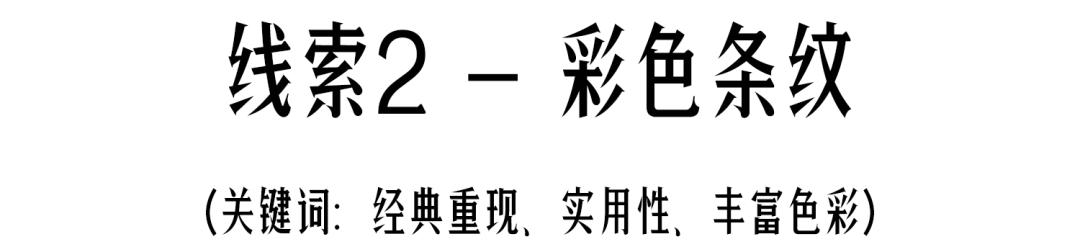 线索2 – 彩色条纹

(关键词: 经典重现、实用性、丰富色彩)